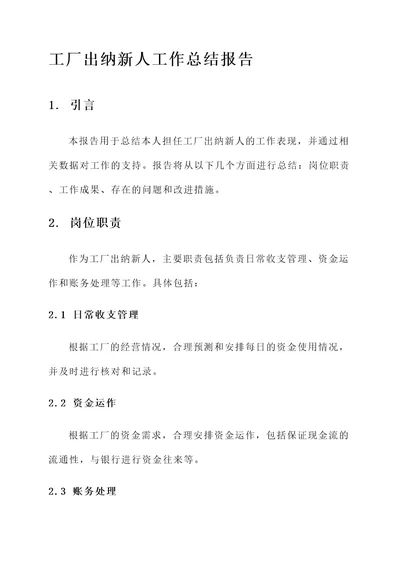 工厂出纳新人工作总结报告

1. 引言

本报告用于总结本人担任工厂出纳新人的工作表现，并通过相关数据对工作的支持。报告将从以下几个方面进行总结：岗位职责、工作成果、存在的问题和改进措施。

2. 岗位职责

作为工厂出纳新人，主要职责包括负责日常收支管理、资金运作和账务处理等工作。具体包括：

2.1 日常收支管理

根据工厂的经营情况，合理预测和安排每日的资金使用情况，并及时进行核对和记录。

2.2 资金运作

根据工厂的资金需求，合理安排资金运作，包括保证现金流的流通性，与银行进行资金往来等。

2.3 账务处理